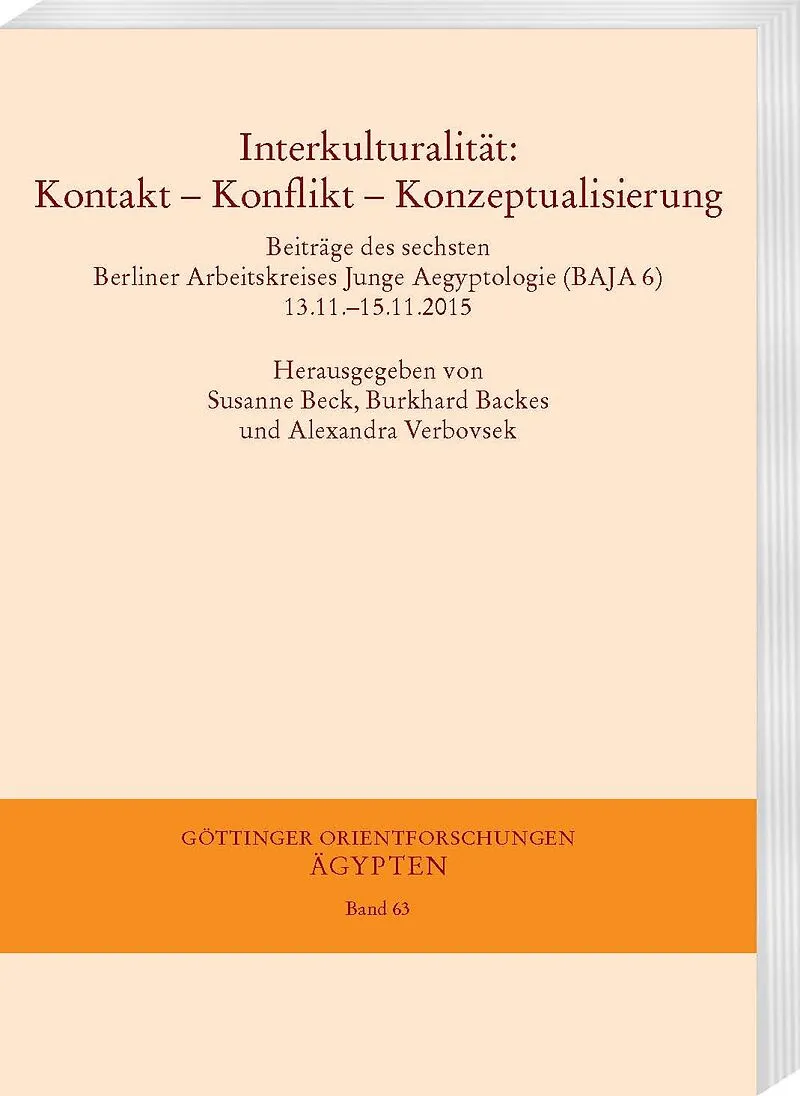 Interkulturalität:
Kontakt – Konflikt – Konzeptualisierung

Beiträge des sechsten
Berliner Arbeitskreises Junge Aegyptologie (BAJA 6)
13.11.–15.11.2015

Herausgegeben von
Susanne Beck, Burkhard Backes
und Alexandra Verbovsek

GÖTTINGER ORIENTFORSCHUNGEN
ÄGYPTEN
Band 63